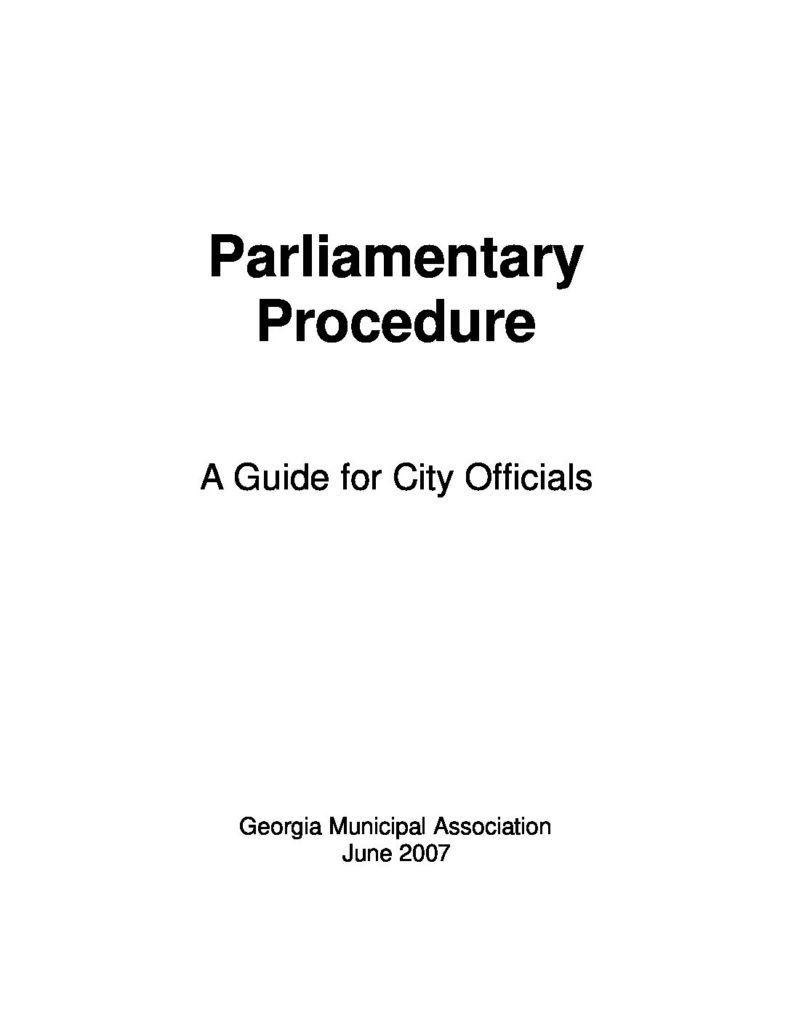 Parliamentary
Procedure

A Guide for City Officials

Georgia Municipal Association
June 2007